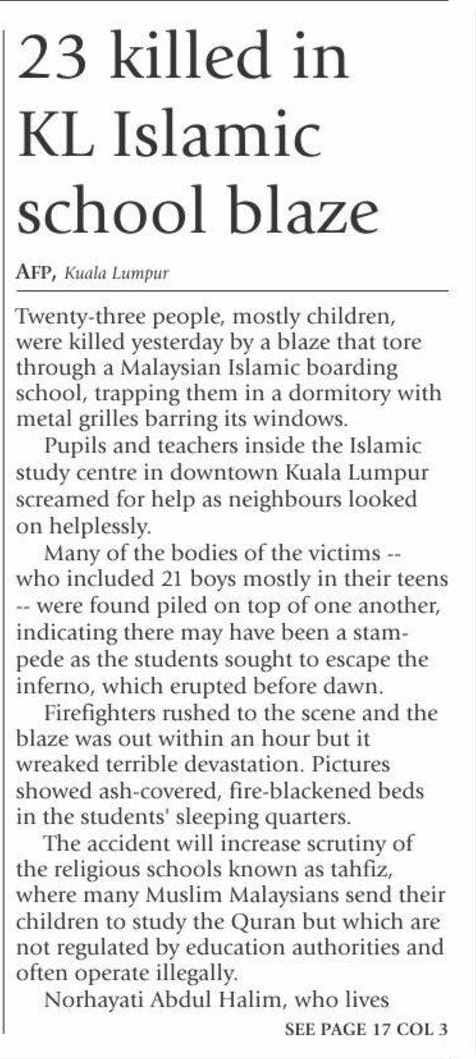 23 killed in KL Islamic school blaze

AFP, Kuala Lumpur

Twenty-three people, mostly children, were killed yesterday by a blaze that tore through a Malaysian Islamic boarding school, trapping them in a dormitory with metal grilles barring its windows.

Pupils and teachers inside the Islamic study centre in downtown Kuala Lumpur screamed for help as neighbours looked on helplessly.

Many of the bodies of the victims -- who included 21 boys mostly in their teens -- were found piled on top of one another, indicating there may have been a stampede as the students sought to escape the inferno, which erupted before dawn.

Firefighters rushed to the scene and the blaze was out within an hour but it wreaked terrible devastation. Pictures showed ash-covered, fire-blackened beds in the students' sleeping quarters.

The accident will increase scrutiny of the religious schools known as tahfiz, where many Muslim Malaysians send their children to study the Quran but which are not regulated by education authorities and often operate illegally.

Norhayati Abdul Halim, who lives

SEE PAGE 17 COL 3